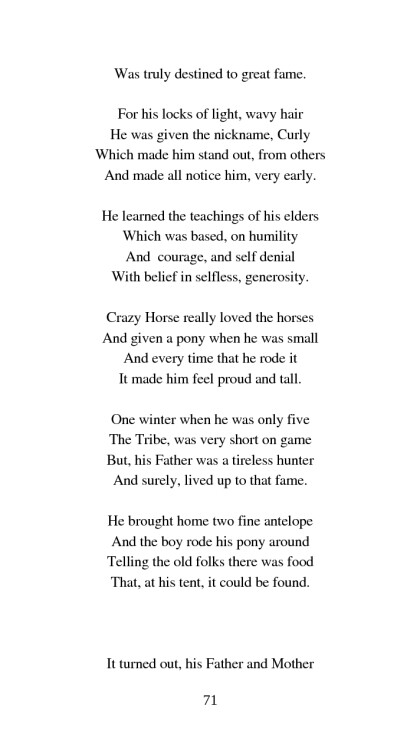 Was truly destined to great fame.

For his locks of light, wavy hair
He was given the nickname, Curly
Which made him stand out, from others
And made all notice him, very early.

He learned the teachings of his elders
Which was based, on humility
And courage, and self denial
With belief in selfless, generosity.

Crazy Horse really loved the horses
And given a pony when he was small
And every time that he rode it
It made him feel proud and tall.

One winter when he was only five
The Tribe, was very short on game
But, his Father was a tireless hunter
And surely, lived up to that fame.

He brought home two fine antelope
And the boy rode his pony around
Telling the old folks there was food
That, at his tent, it could be found.

It turned out, his Father and Mother

71